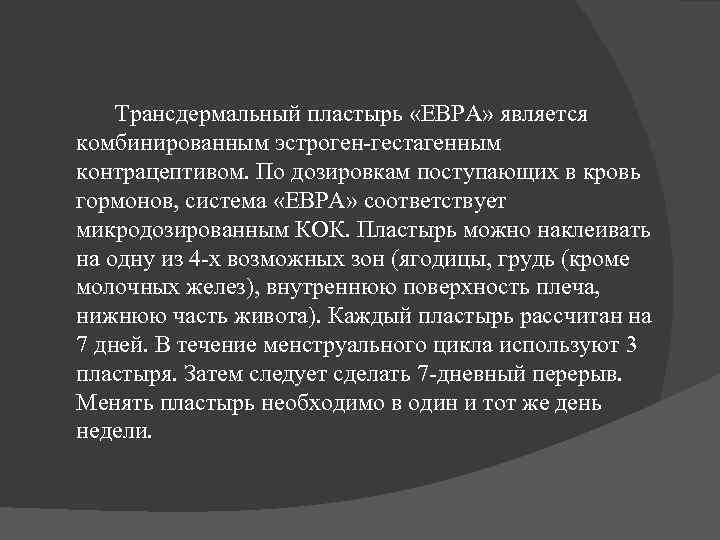 Трансдермальный пластырь «ЕВРА» является комбинированным эстроген-гестагенным контрацептивом. По дозировкам поступающих в кровь гормонов, система «ЕВРА» соответствует микродозированным КОК. Пластырь можно наклеивать на одну из 4-х возможных зон (ягодицы, грудь (кроме молочных желез), внутреннюю поверхность плеча, нижнюю часть живота). Каждый пластырь рассчитан на 7 дней. В течение менструального цикла используют 3 пластыря. Затем следует сделать 7-дневный перерыв. Менять пластырь необходимо в один и тот же день недели.